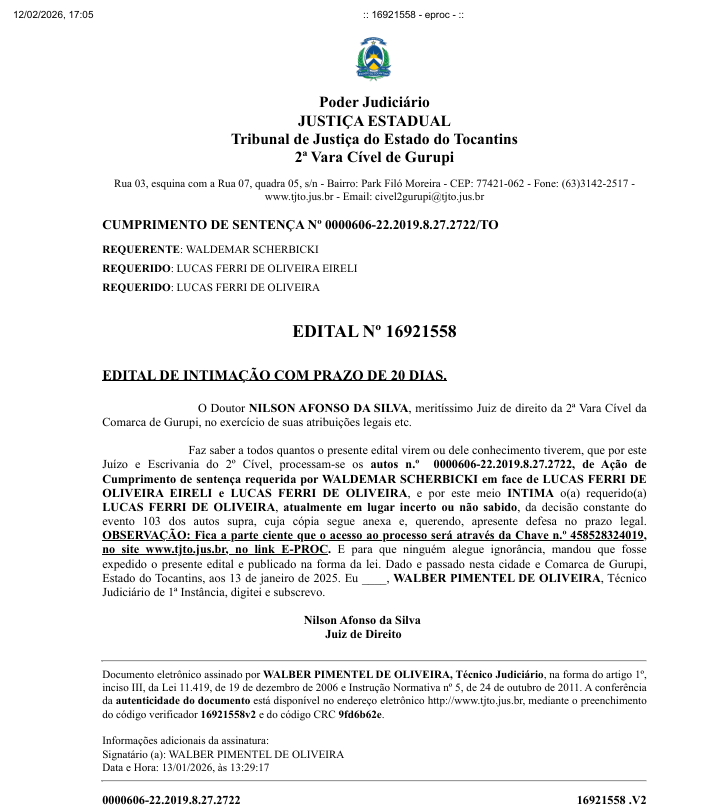 12/02/2026, 17:05 :: 16921558 - eproc - ::

Poder Judiciário
JUSTIÇA ESTADUAL
Tribunal de Justiça do Estado do Tocantins
2ª Vara Cível de Gurupi

Rua 03, esquina com a Rua 07, quadra 05, s/n - Bairro: Park Filó Moreira - CEP: 77421-062 - Fone: (63)3142-2517 - www.tjto.jus.br - Email: civel2gurupi@tjto.jus.br

CUMPRIMENTO DE SENTENÇA Nº 0000606-22.2019.8.27.2722/TO

REQUERENTE: WALDEMAR SCHERBICKI

REQUERIDO: LUCAS FERRI DE OLIVEIRA EIRELI

REQUERIDO: LUCAS FERRI DE OLIVEIRA

EDITAL Nº 16921558

EDITAL DE INTIMAÇÃO COM PRAZO DE 20 DIAS.

O Doutor NILSON AFONSO DA SILVA, meritíssimo Juiz de direito da 2ª Vara Cível da Comarca de Gurupi, no exercício de suas atribuições legais etc.

Faz saber a todos quantos o presente edital virem ou dele conhecimento tiverem, que por este Juízo e Escrivania do 2º Cível, processam-se os autos n.º 0000606-22.2019.8.27.2722, de Ação de Cumprimento de sentença requerida por WALDEMAR SCHERBICKI em face de LUCAS FERRI DE OLIVEIRA EIRELI e LUCAS FERRI DE OLIVEIRA, e por este meio INTIMA o(a) requerido(a) LUCAS FERRI DE OLIVEIRA, atualmente em lugar incerto ou não sabido, da decisão constante do evento 103 dos autos supra, cuja cópia segue anexa e, querendo, apresente defesa no prazo legal. OBSERVAÇÃO: Fica a parte ciente que o acesso ao processo será através da Chave n.º 458528324019, no site www.tjto.jus.br, no link E-PROC. E para que ninguém alegue ignorância, mandou que fosse expedido o presente edital e publicado na forma da lei. Dado e passado nesta cidade e Comarca de Gurupi, Estado do Tocantins, aos 13 de janeiro de 2025. Eu ____, WALBER PIMENTEL DE OLIVEIRA, Técnico Judiciário de 1ª Instância, digitei e subscrevo.

Nilson Afonso da Silva
Juiz de Direito

Documento eletrônico assinado por WALBER PIMENTEL DE OLIVEIRA, Técnico Judiciário, na forma do artigo 1º, inciso III, da Lei 11.419, de 19 de dezembro de 2006 e Instrução Normativa nº 5, de 24 de outubro de 2011. A conferência da autenticidade do documento está disponível no endereço eletrônico http://www.tjto.jus.br, mediante o preenchimento do código verificador 16921558v2 e do código CRC 9fd6b62e.

Informações adicionais da assinatura:
Signatário (a): WALBER PIMENTEL DE OLIVEIRA
Data e Hora: 13/01/2026, às 13:29:17

0000606-22.2019.8.27.2722 16921558 .V2